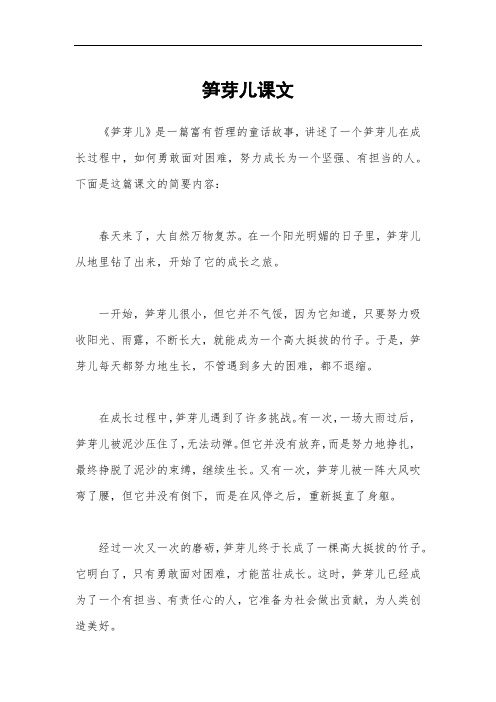 笋芽儿课文

《笋芽儿》是一篇富有哲理的童话故事，讲述了一个笋芽儿在成长过程中，如何勇敢面对困难，努力成长为一个坚强、有担当的人。下面是这篇课文的简要内容：

春天来了，大自然万物复苏。在一个阳光明媚的日子里，笋芽儿从地里钻了出来，开始了它的成长之旅。

一开始，笋芽儿很小，但它并不气馁，因为它知道，只要努力吸收阳光、雨露，不断长大，就能成为一个高大挺拔的竹子。于是，笋芽儿每天都努力地生长，不管遇到多大的困难，都不退缩。

在成长过程中，笋芽儿遇到了许多挑战。有一次，一场大雨过后，笋芽儿被泥沙压住了，无法动弹。但它并没有放弃，而是努力地挣扎，最终挣脱了泥沙的束缚，继续生长。又有一次，笋芽儿被一阵大风吹弯了腰，但它并没有倒下，而是在风停之后，重新挺直了身躯。

经过一次又一次的磨砺，笋芽儿终于长成了一棵高大挺拔的竹子。它明白了，只有勇敢面对困难，才能茁壮成长。这时，笋芽儿已经成为了一个有担当、有责任心的人，它准备为社会做出贡献，为人类创造美好。